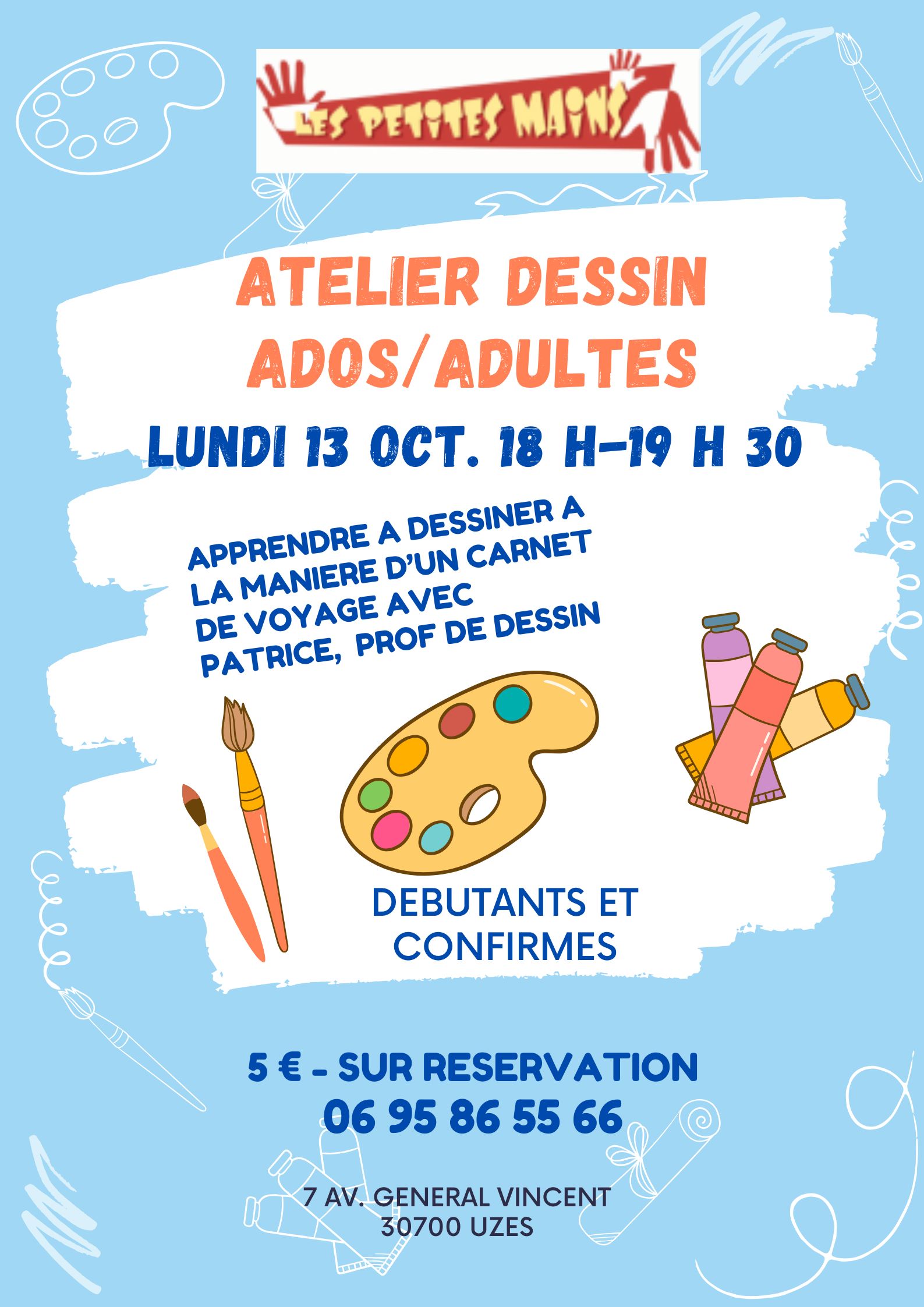 LES PETITES MAINS

ATELIER DESSIN
ADOS/ADULTES

LUNDI 13 OCT. 18 H-19 H 30

APPRENDRE A DESSINER A LA MANIERE D'UN CARNET DE VOYAGE AVEC PATRICE, PROF DE DESSIN

DEBUTANTS ET CONFIRMES

5 € - SUR RESERVATION
06 95 86 55 66

7 AV. GENERAL VINCENT
30700 UZES